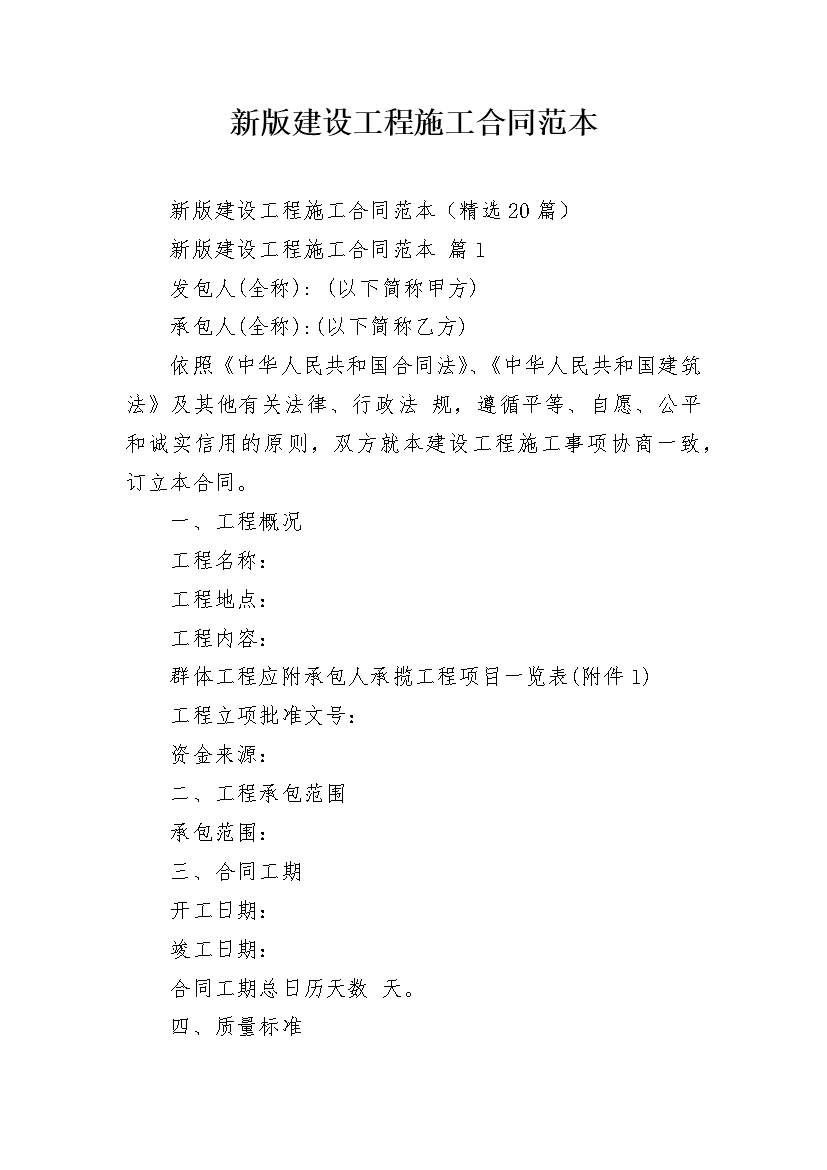 新版建设工程施工合同范本

新版建设工程施工合同范本（精选20篇）

新版建设工程施工合同范本 篇1

发包人(全称)：(以下简称甲方)

承包人(全称)：(以下简称乙方)

依照《中华人民共和国合同法》、《中华人民共和国建筑法》及其他有关法律、行政法 规，遵循平等、自愿、公平和诚实信用的原则，双方就本建设工程施工事项协商一致，订立本合同。

一、工程概况

工程名称：

工程地点：

工程内容：

群体工程应附承包人承揽工程项目一览表(附件1)

工程立项批准文号：

资金来源：

二、工程承包范围

承包范围：

三、合同工期

开工日期：

竣工日期：

合同工期总日历天数 天。

四、质量标准